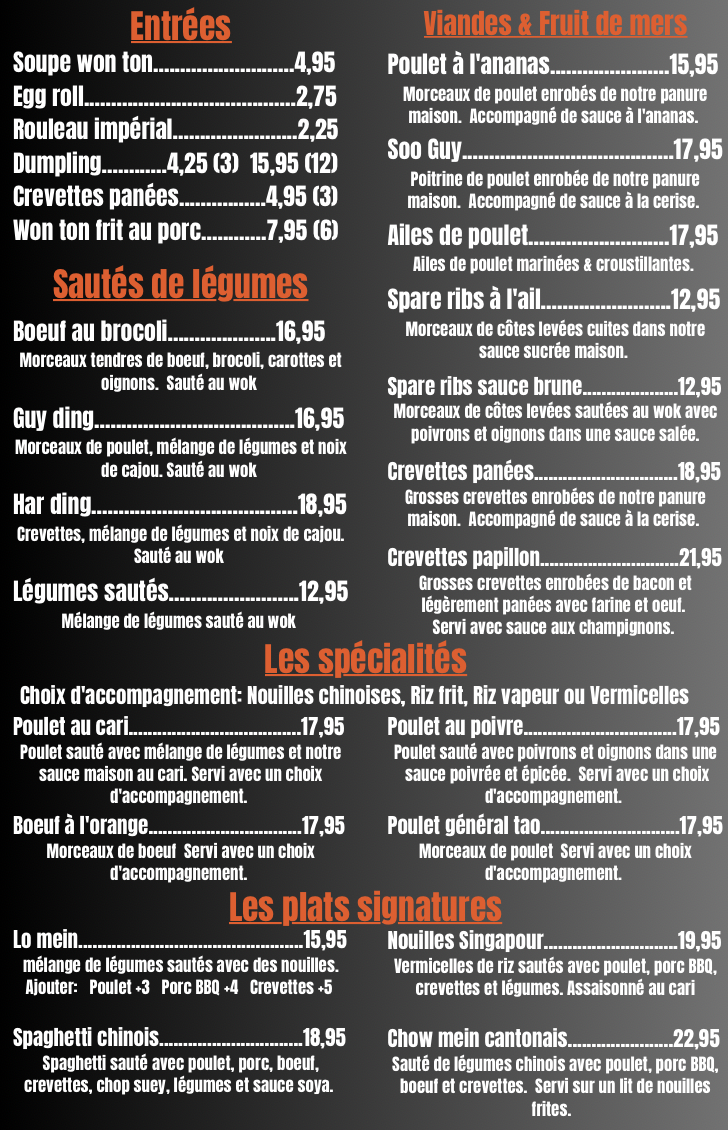 Entrées

Soupe won ton 4,95
Egg roll 2,75
Rouleau impérial 2,25
Dumpling 4,25 (3) 15,95 (12)
Crevettes panées 4,95 (3)
Won ton frit au porc 7,95 (6)

Sautés de légumes

Boeuf au brocoli 16,95
Morceaux tendres de boeuf, brocoli, carottes et oignons. Sauté au wok

Guy ding 16,95
Morceaux de poulet, mélange de légumes et noix de cajou. Sauté au wok

Har ding 18,95
Crevettes, mélange de légumes et noix de cajou. Sauté au wok

Légumes sautés 12,95
Mélange de légumes sauté au wok

Viandes & Fruit de mers

Poulet à l'ananas 15,95
Morceaux de poulet enrobés de notre panure maison. Accompagné de sauce à l'ananas.

Soo Guy 17,95
Poitrine de poulet enrobée de notre panure maison. Accompagné de sauce à la cerise.

Ailes de poulet 17,95
Ailes de poulet marinées & croustillantes.

Spare ribs à l'ail 12,95
Morceaux de côtes levées cuites dans notre sauce sucrée maison.

Spare ribs sauce brune 12,95
Morceaux de côtes levées sautées au wok avec poivrons et oignons dans une sauce salée.

Crevettes panées 18,95
Grosses crevettes enrobées de notre panure maison. Accompagné de sauce à la cerise.

Crevettes papillon 21,95
Grosses crevettes enrobées de bacon et légèrement panées avec farine et oeuf. Servi avec sauce aux champignons.

Les spécialités

Choix d'accompagnement: Nouilles chinoises, Riz frit, Riz vapeur ou Vermicelles

Poulet au cari 17,95
Poulet sauté avec mélange de légumes et notre sauce maison au cari. Servi avec un choix d'accompagnement.

Boeuf à l'orange 17,95
Morceaux de boeuf Servi avec un choix d'accompagnement.

Poulet au poivre 17,95
Poulet sauté avec poivrons et oignons dans une sauce poivrée et épicée. Servi avec un choix d'accompagnement.

Poulet général tao 17,95
Morceaux de poulet Servi avec un choix d'accompagnement.

Les plats signatures

Lo mein 15,95
mélange de légumes sautés avec des nouilles.
Ajouter: Poulet +3 Porc BBQ +4 Crevettes +5

Spaghetti chinois 18,95
Spaghetti sauté avec poulet, porc, boeuf, crevettes, chop suey, légumes et sauce soya.

Nouilles Singapour 19,95
Vermicelles de riz sautés avec poulet, porc BBQ, crevettes et légumes. Assaisonné au cari

Chow mein cantonais 22,95
Sauté de légumes chinois avec poulet, porc BBQ, boeuf et crevettes. Servi sur un lit de nouilles frites.